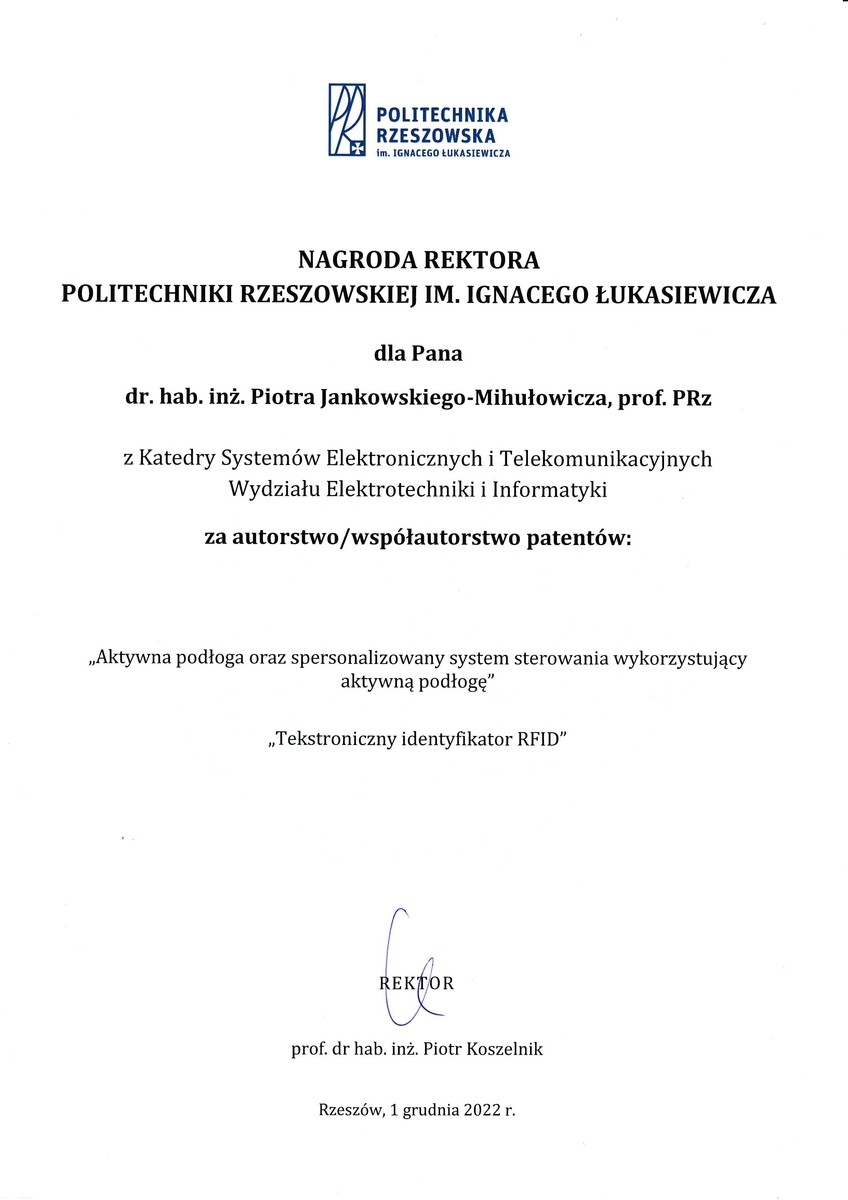 POLITECHNIKA RZESZOWSKA im. IGNACEGO ŁUKASIEWICZA

NAGRODA REKTORA
POLITECHNIKI RZESZOWSKIEJ IM. IGNACEGO ŁUKASIEWICZA

dla Pana

dr. hab. inż. Piotra Jankowskiego-Mihułowicza, prof. PRz

z Katedry Systemów Elektronicznych i Telekomunikacyjnych
Wydziału Elektrotechniki i Informatyki

za autorstwo/współautorstwo patentów:

„Aktywna podłoga oraz spersonalizowany system sterowania wykorzystujący aktywną podłogę"

„Tekstroniczny identyfikator RFID"

REKTOR

prof. dr hab. inż. Piotr Koszelnik

Rzeszów, 1 grudnia 2022 r.